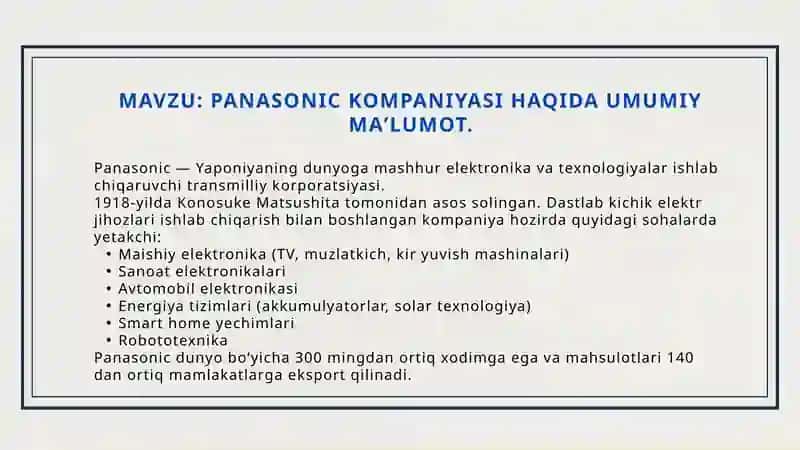 MAVZU: PANASONIC KOMPANIYASI HAQIDA UMUMIY MA'LUMOT.

Panasonic — Yaponiyaning dunyoga mashhur elektronika va texnologiyalar ishlab chiqaruvchi transmilliy korporatsiyasi.
1918-yilda Konosuke Matsushita tomonidan asos solingan. Dastlab kichik elektr jihozlari ishlab chiqarish bilan boshlangan kompaniya hozirda quyidagi sohalarda yetakchi:
• Maishiy elektronika (TV, muzlatkich, kir yuvish mashinalari)
• Sanoat elektronikalari
• Avtomobil elektronikasi
• Energiya tizimlari (akkumulyatorlar, solar texnologiya)
• Smart home yechimlari
• Robototexnika
Panasonic dunyo bo'yicha 300 mingdan ortiq xodimga ega va mahsulotlari 140 dan ortiq mamlakatlarga eksport qilinadi.